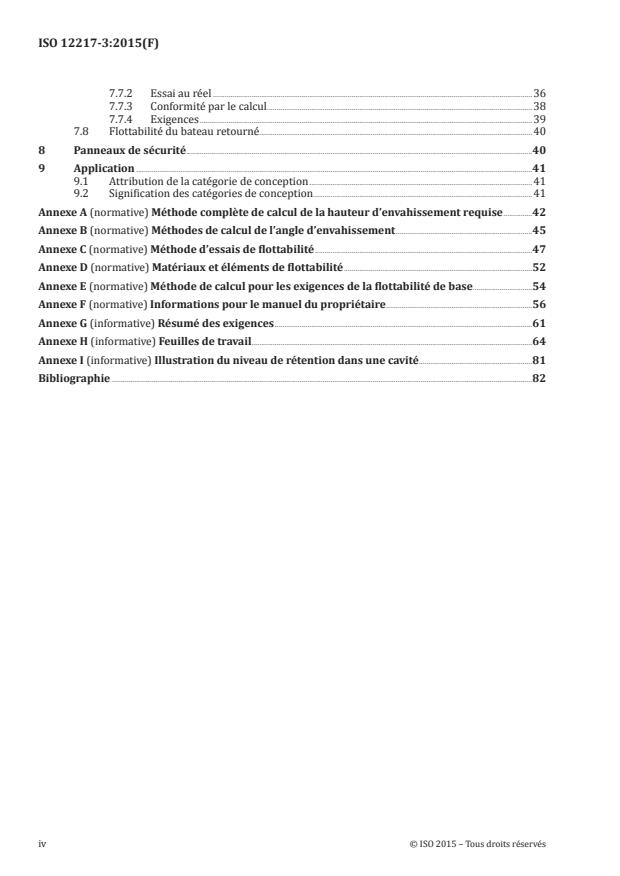 ISO 12217-3:2015(F)

7.7.2 Essai au réel 36
7.7.3 Conformité par le calcul 38
7.7.4 Exigences 39
7.8 Flottabilité du bateau retourné 40

8 Panneaux de sécurité 40

9 Application 41
9.1 Attribution de la catégorie de conception 41
9.2 Signification des catégories de conception 41

Annexe A (normative) Méthode complète de calcul de la hauteur d'envahissement requise 42

Annexe B (normative) Méthodes de calcul de l'angle d'envahissement 45

Annexe C (normative) Méthode d'essais de flottabilité 47

Annexe D (normative) Matériaux et éléments de flottabilité 52

Annexe E (normative) Méthode de calcul pour les exigences de la flottabilité de base 54

Annexe F (normative) Informations pour le manuel du propriétaire 56

Annexe G (informative) Résumé des exigences 61

Annexe H (informative) Feuilles de travail 64

Annexe I (informative) Illustration du niveau de rétention dans une cavité 81

Bibliographie 82

iv © ISO 2015 – Tous droits réservés